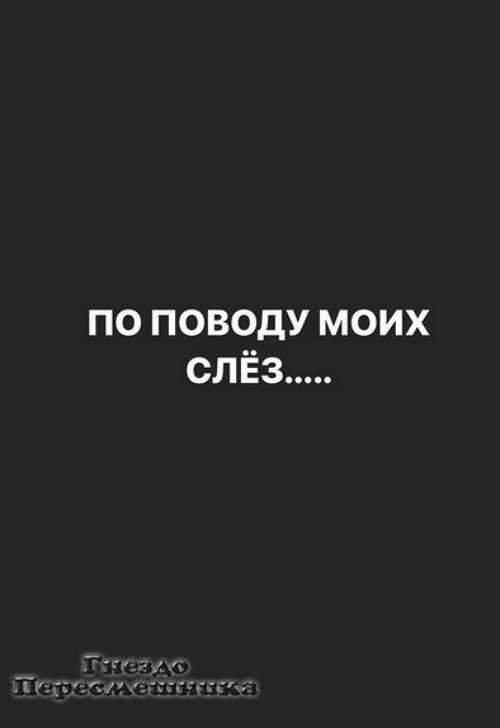 ПО ПОВОДУ МОИХ СЛЁЗ.....

Гнездо
Пересмешника